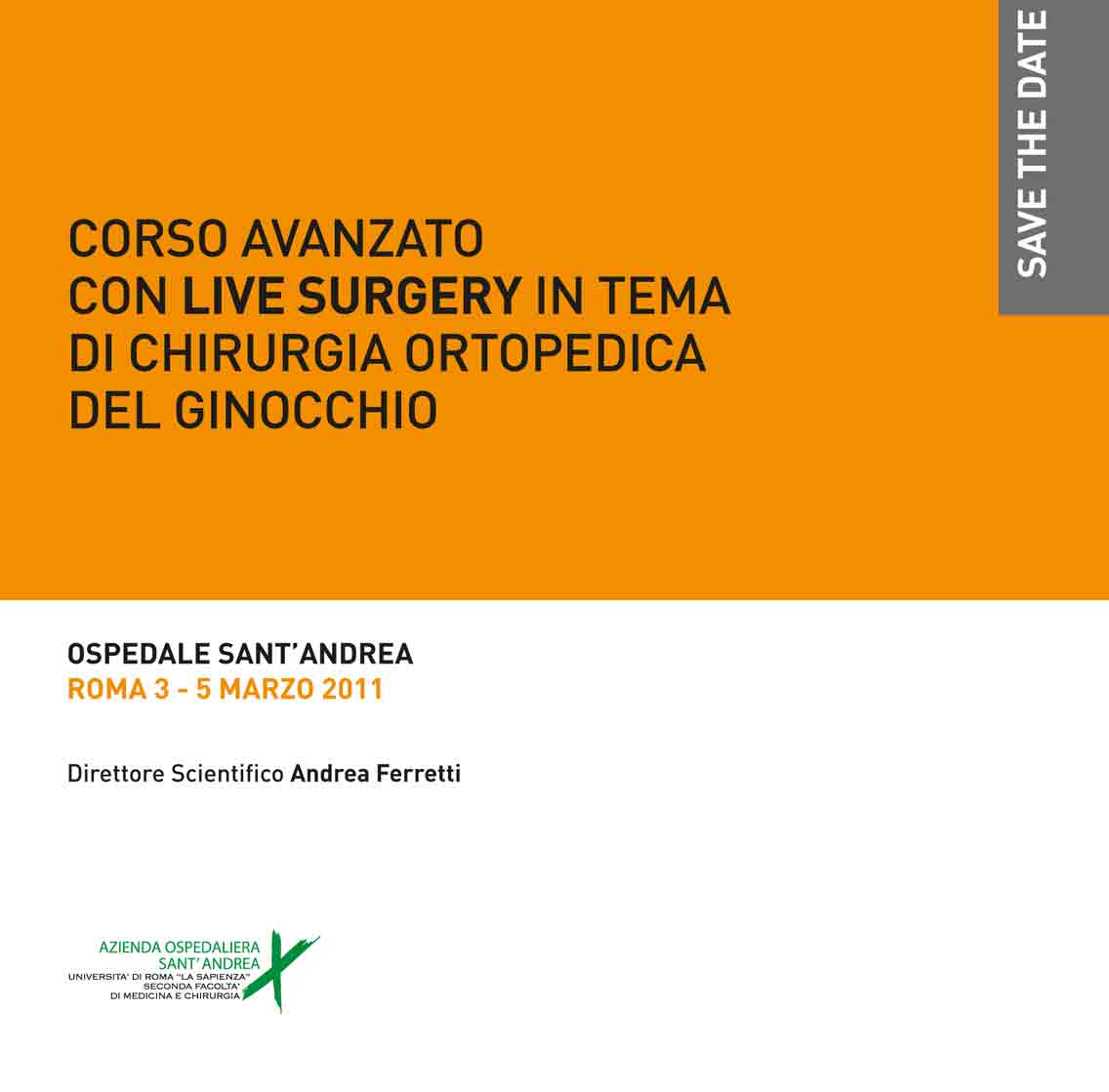 SAVE THE DATE

CORSO AVANZATO
CON LIVE SURGERY IN TEMA
DI CHIRURGIA ORTOPEDICA
DEL GINOCCHIO

OSPEDALE SANT'ANDREA
ROMA 3 - 5 MARZO 2011

Direttore Scientifico Andrea Ferretti

AZIENDA OSPEDALIERA
SANT' ANDREA
UNIVERSITA' DI ROMA "LA SAPIENZA"
SECONDA FACOLTA'
DI MEDICINA E CHIRURGIA